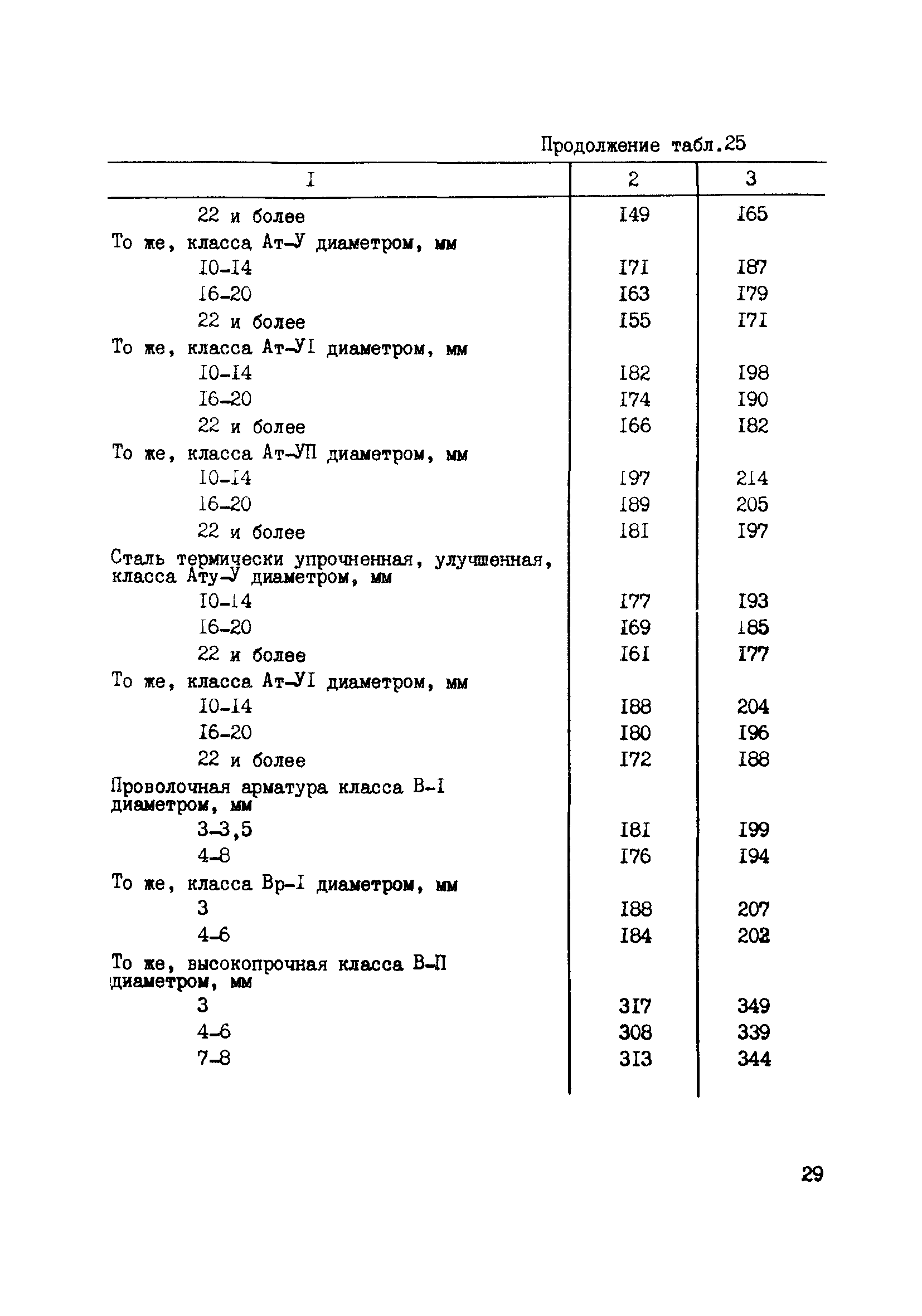 Продолжение табл.25

| I | 2 | 3 |
|---|---|---|
| 22 и более | I49 | I65 |
| То же, класса Ат-У диаметром, мм | | |
| I0-I4 | I7I | I87 |
| I6-20 | I63 | I79 |
| 22 и более | I55 | I7I |
| То же, класса Ат-УI диаметром, мм | | |
| I0-I4 | I82 | I98 |
| I6-20 | I74 | I90 |
| 22 и более | I66 | I82 |
| То же, класса Ат-УП диаметром, мм | | |
| I0-I4 | I97 | 2I4 |
| I6-20 | I89 | 205 |
| 22 и более | I8I | I97 |
| Сталь термически упрочненная, улучшенная, класса Ату-У диаметром, мм | | |
| I0-I4 | I77 | I93 |
| I6-20 | I69 | I85 |
| 22 и более | I6I | I77 |
| То же, класса Ат-УI диаметром, мм | | |
| I0-I4 | I88 | 204 |
| I6-20 | I80 | I96 |
| 22 и более | I72 | I88 |
| Проволочная арматура класса В-I диаметром, мм | | |
| 3-3,5 | I8I | I99 |
| 4-8 | I76 | I94 |
| То же, класса Вр-I диаметром, мм | | |
| 3 | I88 | 207 |
| 4-6 | I84 | 202 |
| То же, высокопрочная класса В-П диаметром, мм | | |
| 3 | 3I7 | 349 |
| 4-6 | 308 | 339 |
| 7-8 | 3I3 | 344 |

29